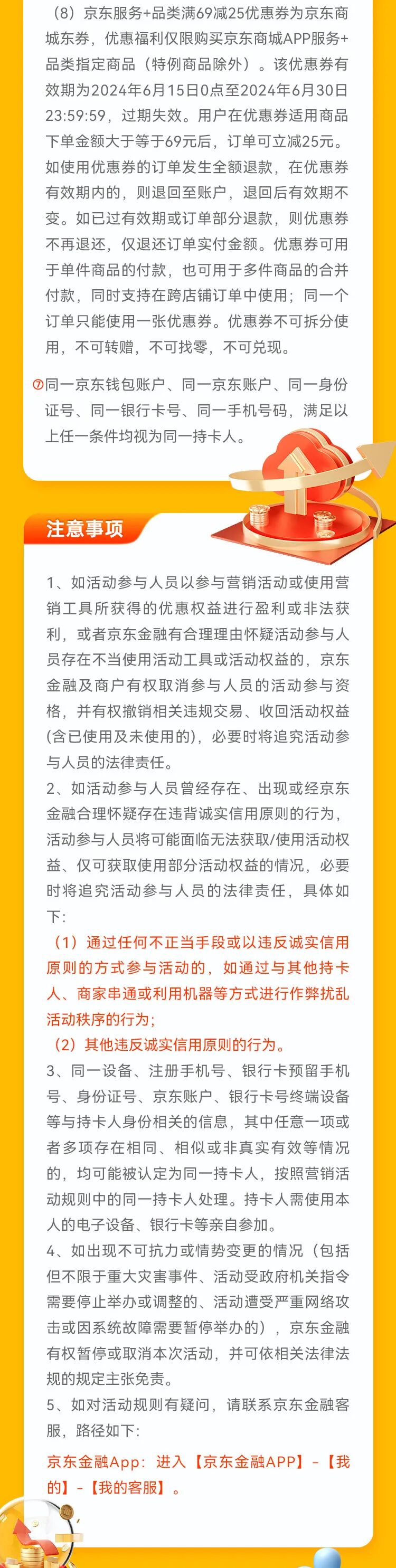 （8）京东服务+品类满69减25优惠券为京东商城东券，优惠福利仅限购买京东商城APP服务+品类指定商品（特例商品除外）。该优惠券有效期为2024年6月15日0点至2024年6月30日23:59:59，过期失效。用户在优惠券适用商品下单金额大于等于69元后，订单可立减25元。如使用优惠券的订单发生全额退款，在优惠券有效期内的，则退回至账户，退回后有效期不变。如已过有效期或订单部分退款，则优惠券不再退还，仅退还订单实付金额。优惠券可用于单件商品的付款，也可用于多件商品的合并付款，同时支持在跨店铺订单中使用；同一个订单只能使用一张优惠券。优惠券不可拆分使用，不可转赠，不可找零，不可兑现。

⑦同一京东钱包账户、同一京东账户、同一身份证号、同一银行卡号、同一手机号码，满足以上任一条件均视为同一持卡人。

注意事项

1、如活动参与人员以参与营销活动或使用营销工具所获得的优惠权益进行盈利或非法获利，或者京东金融有合理理由怀疑活动参与人员存在不当使用活动工具或活动权益的，京东金融及商户有权取消参与人员的活动参与资格，并有权撤销相关违规交易、收回活动权益(含已使用及未使用的)，必要时将追究活动参与人员的法律责任。
2、如活动参与人员曾经存在、出现或经京东金融合理怀疑存在违背诚实信用原则的行为，活动参与人员将可能面临无法获取/使用活动权益、仅可获取使用部分活动权益的情况，必要时将追究活动参与人员的法律责任，具体如下：
（1）通过任何不正当手段或以违反诚实信用原则的方式参与活动的，如通过与其他持卡人、商家串通或利用机器等方式进行作弊扰乱活动秩序的行为；
（2）其他违反诚实信用原则的行为。
3、同一设备、注册手机号、银行卡预留手机号、身份证号、京东账户、银行卡号终端设备等与持卡人身份相关的信息，其中任意一项或者多项存在相同、相似或非真实有效等情况的，均可能被认定为同一持卡人，按照营销活动规则中的同一持卡人处理。持卡人需使用本人的电子设备、银行卡等亲自参加。
4、如出现不可抗力或情势变更的情况（包括但不限于重大灾害事件、活动受政府机关指令需要停止举办或调整的、活动遭受严重网络攻击或因系统故障需要暂停举办的），京东金融有权暂停或取消本次活动，并可依相关法律法规的规定主张免责。
5、如对活动规则有疑问，请联系京东金融客服，路径如下：
京东金融App：进入【京东金融APP】-【我的】-【我的客服】。